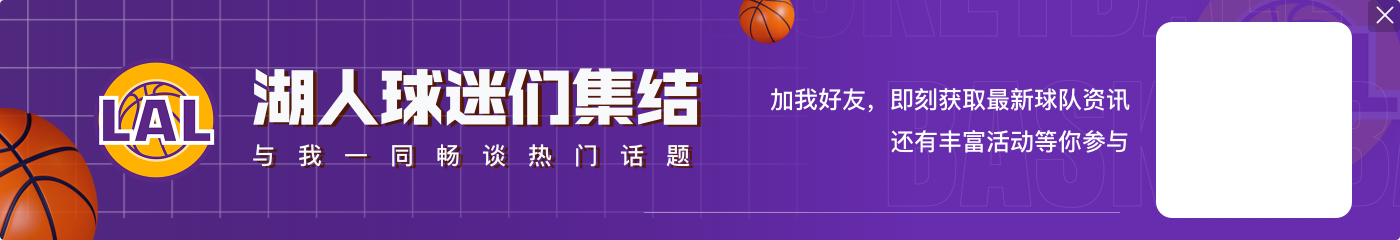 LAL

湖人球迷们集结
与我一同畅谈热门话题

加我好友，即刻获取最新球队资讯
还有丰富活动等你参与